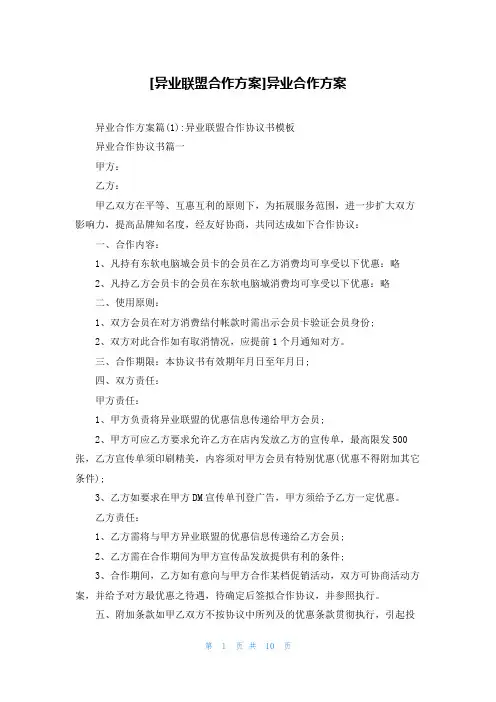 [异业联盟合作方案]异业合作方案

异业合作方案篇(1):异业联盟合作协议书模板

异业合作协议书篇一

甲方：

乙方：

甲乙双方在平等、互惠互利的原则下，为拓展服务范围，进一步扩大双方影响力，提高品牌知名度，经友好协商，共同达成如下合作协议：

一、合作内容：

1、凡持有东软电脑城会员卡的会员在乙方消费均可享受以下优惠：略

2、凡持乙方会员卡的会员在东软电脑城消费均可享受以下优惠：略

二、使用原则：

1、双方会员在对方消费结付帐款时需出示会员卡验证会员身份；

2、双方对此合作如有取消情况，应提前1个月通知对方。

三、合作期限：本协议书有效期年月日至年月日；

四、双方责任：

甲方责任：

1、甲方负责将异业联盟的优惠信息传递给甲方会员；

2、甲方可应乙方要求允许乙方在店内发放乙方的宣传单，最高限发500张，乙方宣传单须印刷精美，内容须对甲方会员有特别优惠(优惠不得附加其它条件)；

3、乙方如要求在甲方DM宣传单刊登广告，甲方须给予乙方一定优惠。

乙方责任：

1、乙方需将与甲方异业联盟的优惠信息传递给乙方会员；

2、乙方需在合作期间为甲方宣传品发放提供有利的条件；

3、合作期间，乙方如有意向与甲方合作某档促销活动，双方可协商活动方案，并给予对方最优惠之待遇，待确定后签拟合作协议，并参照执行。

五、附加条款如甲乙双方不按协议中所列及的优惠条款贯彻执行，引起投

第 1 页 共 10 页